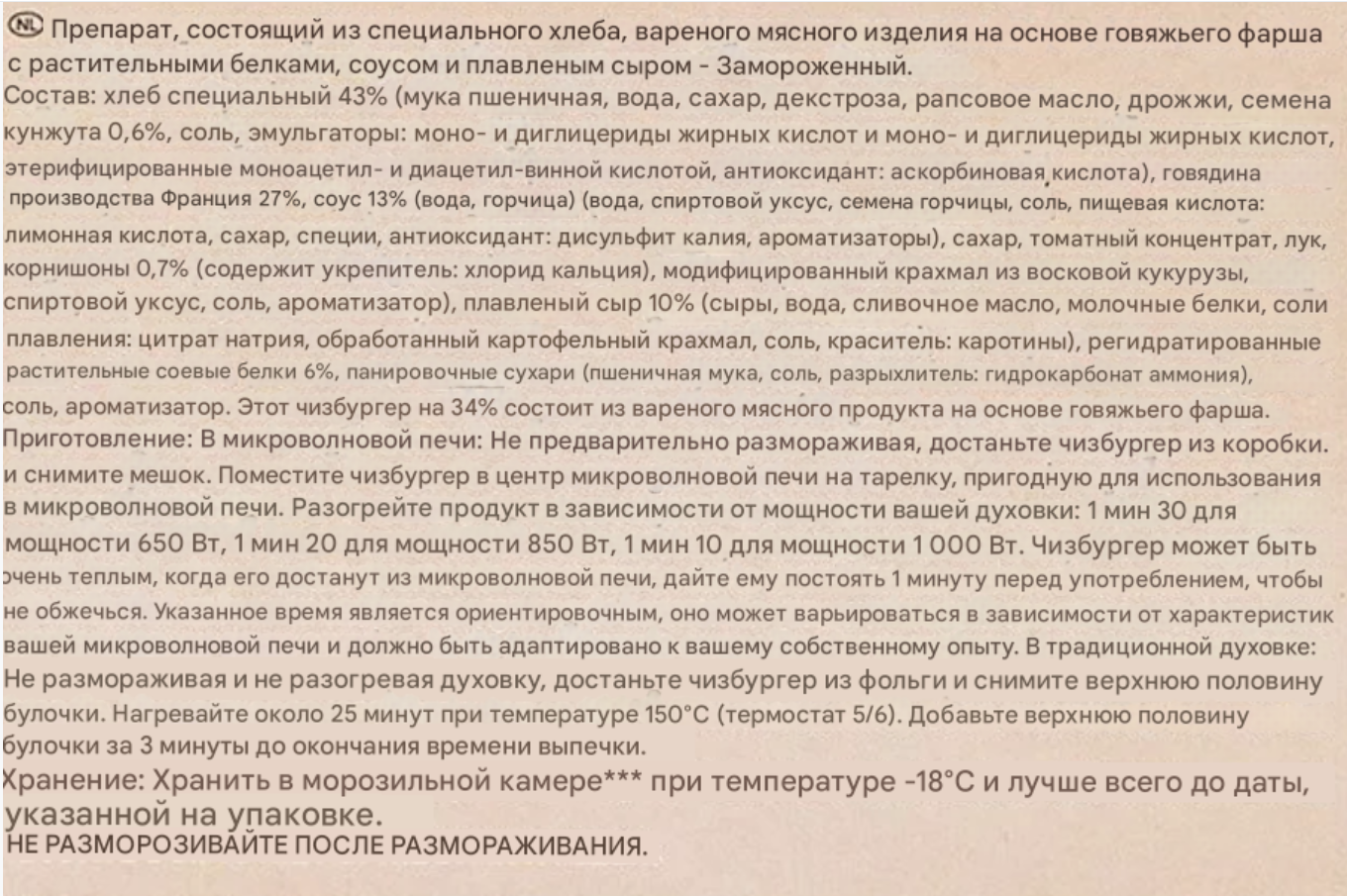 NL Препарат, состоящий из специального хлеба, вареного мясного изделия на основе говяжьего фарша с растительными белками, соусом и плавленым сыром - Замороженный.
Состав: хлеб специальный 43% (мука пшеничная, вода, сахар, декстроза, рапсовое масло, дрожжи, семена кунжута 0,6%, соль, эмульгаторы: моно- и диглицериды жирных кислот и моно- и диглицериды жирных кислот, этерифицированные моноацетил- и диацетил-винной кислотой, антиоксидант: аскорбиновая кислота), говядина производства Франция 27%, соус 13% (вода, горчица) (вода, спиртовой уксус, семена горчицы, соль, пищевая кислота: лимонная кислота, сахар, специи, антиоксидант: дисульфит калия, ароматизаторы), сахар, томатный концентрат, лук, корнишоны 0,7% (содержит укрепитель: хлорид кальция), модифицированный крахмал из восковой кукурузы, спиртовой уксус, соль, ароматизатор), плавленый сыр 10% (сыры, вода, сливочное масло, молочные белки, соли плавления: цитрат натрия, обработанный картофельный крахмал, соль, краситель: каротины), регидратированные растительные соевые белки 6%, панировочные сухари (пшеничная мука, соль, разрыхлитель: гидрокарбонат аммония), соль, ароматизатор. Этот чизбургер на 34% состоит из вареного мясного продукта на основе говяжьего фарша.
Приготовление: В микроволновой печи: Не предварительно размораживая, достаньте чизбургер из коробки. и снимите мешок. Поместите чизбургер в центр микроволновой печи на тарелку, пригодную для использования в микроволновой печи. Разогрейте продукт в зависимости от мощности вашей духовки: 1 мин 30 для мощности 650 Вт, 1 мин 20 для мощности 850 Вт, 1 мин 10 для мощности 1 000 Вт. Чизбургер может быть очень теплым, когда его достанут из микроволновой печи, дайте ему постоять 1 минуту перед употреблением, чтобы не обжечься. Указанное время является ориентировочным, оно может варьироваться в зависимости от характеристик вашей микроволновой печи и должно быть адаптировано к вашему собственному опыту. В традиционной духовке: Не размораживая и не разогревая духовку, достаньте чизбургер из фольги и снимите верхнюю половину булочки. Нагревайте около 25 минут при температуре 150°C (термостат 5/6). Добавьте верхнюю половину булочки за 3 минуты до окончания времени выпечки.
Хранение: Хранить в морозильной камере*** при температуре -18°C и лучше всего до даты, указанной на упаковке.
НЕ РАЗМОРОЗИВАЙТЕ ПОСЛЕ РАЗМОРАЖИВАНИЯ.